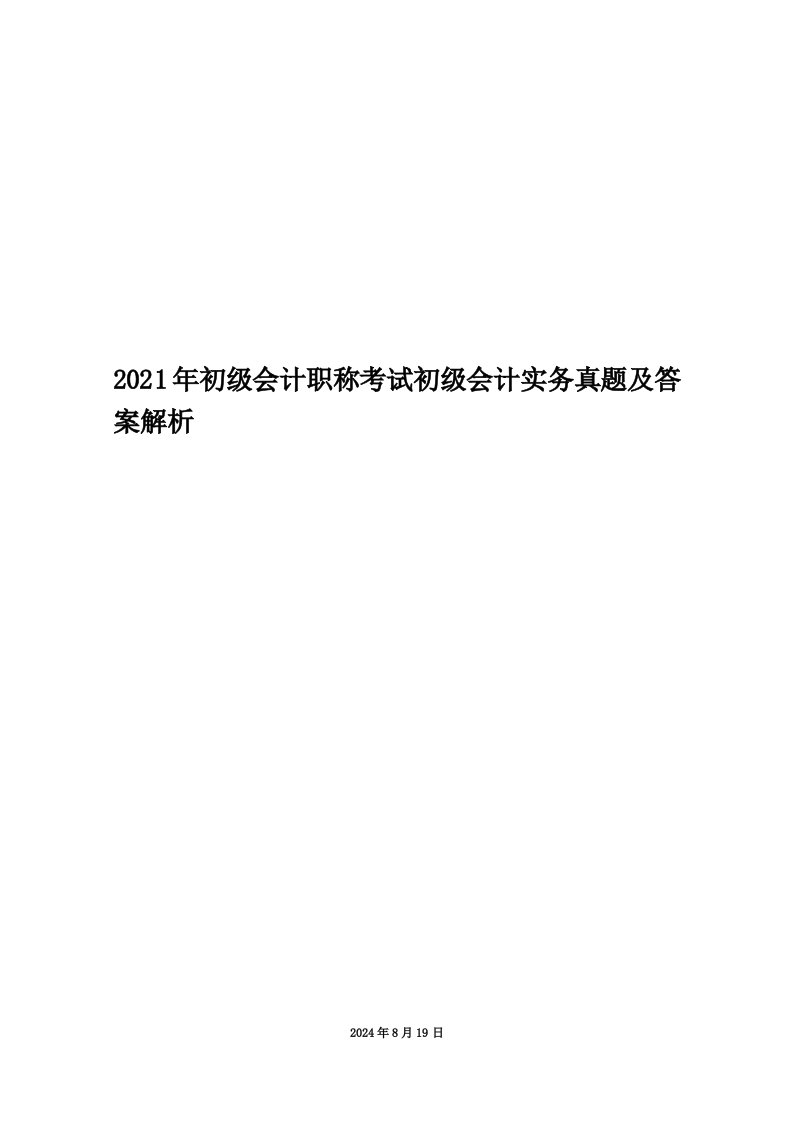 2021年初级会计职称考试初级会计实务真题及答案解析

2024年8月19日